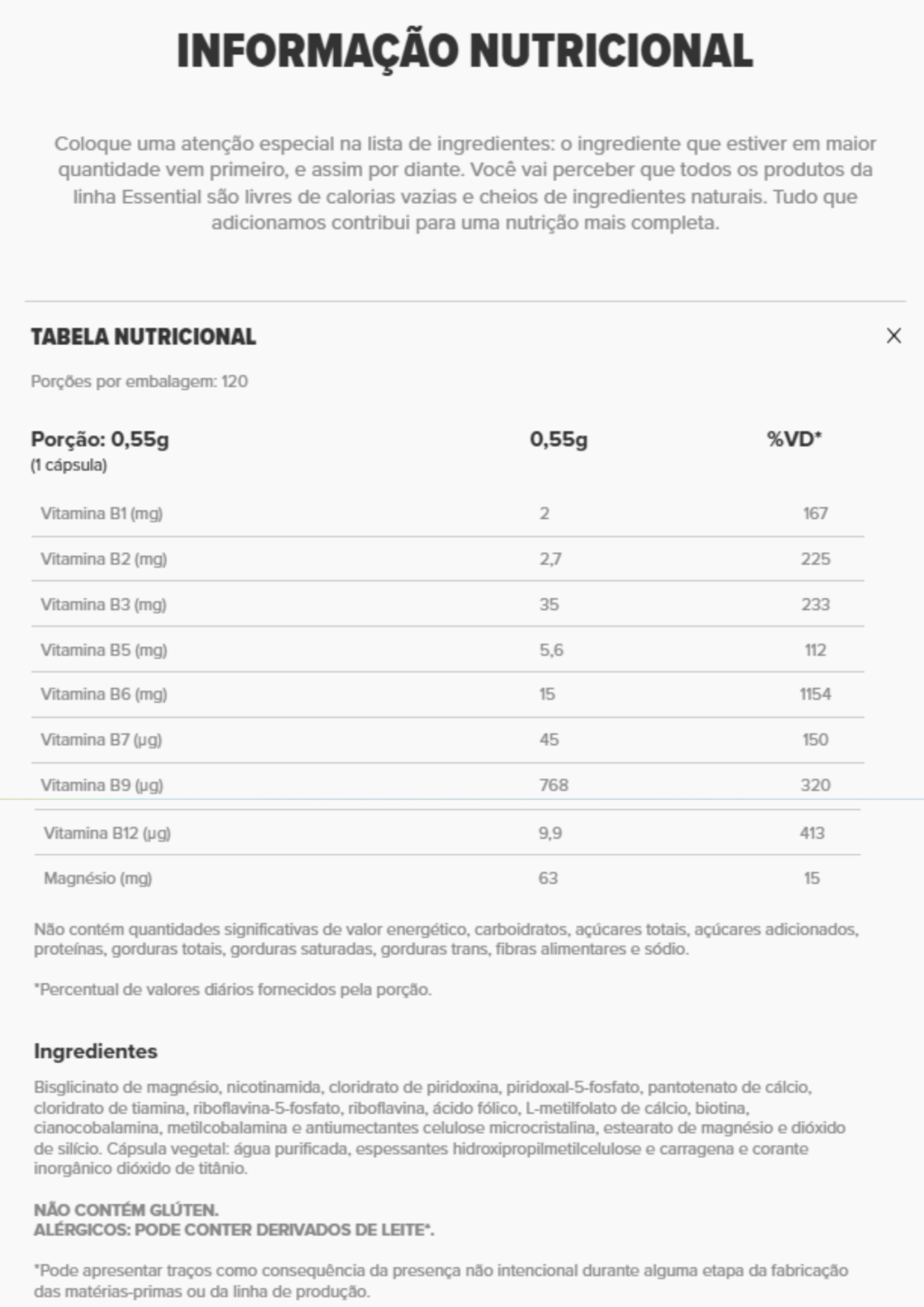 INFORMAÇÃO NUTRICIONAL

Coloque uma atenção especial na lista de ingredientes: o ingrediente que estiver em maior quantidade vem primeiro, e assim por diante. Você vai perceber que todos os produtos da linha Essential são livres de calorias vazias e cheios de ingredientes naturais. Tudo que adicionamos contribui para uma nutrição mais completa.

TABELA NUTRICIONAL

×

Porções por embalagem: 120

| Porção: 0,55g (1 cápsula) | 0,55g | %VD* |
|---|---|---|
| Vitamina B1 (mg) | 2 | 167 |
| Vitamina B2 (mg) | 2,7 | 225 |
| Vitamina B3 (mg) | 35 | 233 |
| Vitamina B5 (mg) | 5,6 | 112 |
| Vitamina B6 (mg) | 15 | 1154 |
| Vitamina B7 (µg) | 45 | 150 |
| Vitamina B9 (µg) | 768 | 320 |
| Vitamina B12 (µg) | 9,9 | 413 |
| Magnésio (mg) | 63 | 15 |

Não contém quantidades significativas de valor energético, carboidratos, açúcares totais, açúcares adicionados, proteínas, gorduras totais, gorduras saturadas, gorduras trans, fibras alimentares e sódio.

*Percentual de valores diários fornecidos pela porção.

Ingredientes

Bisglicinato de magnésio, nicotinamida, cloridrato de piridoxina, piridoxal-5-fosfato, pantotenato de cálcio, cloridrato de tiamina, riboflavina-5-fosfato, riboflavina, ácido fólico, L-metilfolato de cálcio, biotina, cianocobalamina, metilcobalamina e antiumectantes celulose microcristalina, estearato de magnésio e dióxido de silício. Cápsula vegetal: água purificada, espessantes hidroxipropilmetilcelulose e carragena e corante inorgânico dióxido de titânio.

NÃO CONTÉM GLÚTEN.
ALÉRGICOS: PODE CONTER DERIVADOS DE LEITE*.

*Pode apresentar traços como consequência da presença não intencional durante alguma etapa da fabricação das matérias-primas ou da linha de produção.